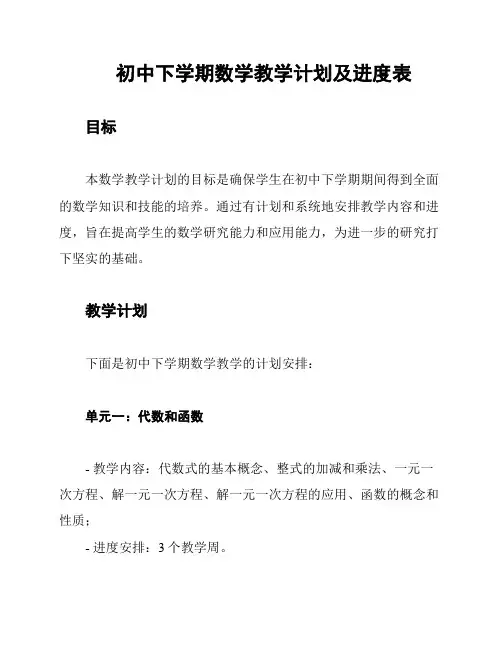 初中下学期数学教学计划及进度表

目标

本数学教学计划的目标是确保学生在初中下学期期间得到全面的数学知识和技能的培养。通过有计划和系统地安排教学内容和进度，旨在提高学生的数学研究能力和应用能力，为进一步的研究打下坚实的基础。

教学计划

下面是初中下学期数学教学的计划安排：

单元一：代数和函数

- 教学内容：代数式的基本概念、整式的加减和乘法、一元一次方程、解一元一次方程、解一元一次方程的应用、函数的概念和性质；

- 进度安排：3 个教学周。